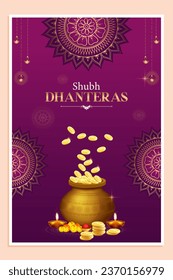 Shubh
DHANTERAS

shutterstock.com · 2370156979